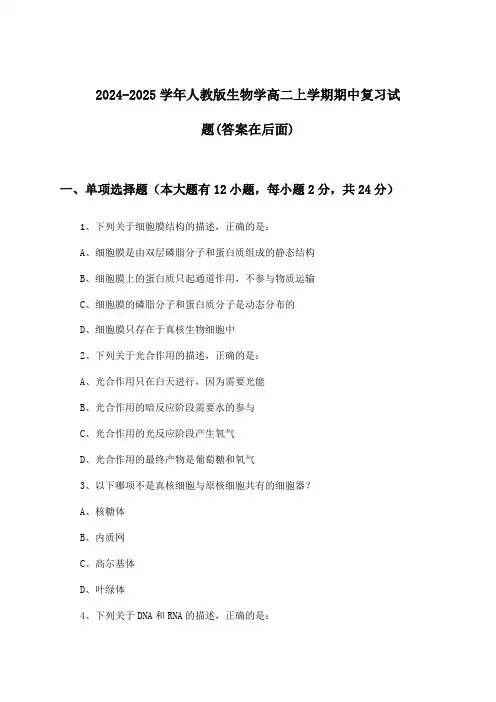 2024-2025 学年人教版生物学高二上学期期中复习试题(答案在后面)

一、单项选择题（本大题有 12 小题，每小题 2 分，共 24 分）

1、下列关于细胞膜结构的描述，正确的是：

A、细胞膜是由双层磷脂分子和蛋白质组成的静态结构

B、细胞膜上的蛋白质只起通道作用，不参与物质运输

C、细胞膜的磷脂分子和蛋白质分子是动态分布的

D、细胞膜只存在于真核生物细胞中

2、下列关于光合作用的描述，正确的是：

A、光合作用只在白天进行，因为需要光能

B、光合作用的暗反应阶段需要水的参与

C、光合作用的光反应阶段产生氧气

D、光合作用的最终产物是葡萄糖和氧气

3、以下哪项不是真核细胞与原核细胞共有的细胞器？

A、核糖体

B、内质网

C、高尔基体

D、叶绿体

4、下列关于 DNA 和 RNA 的描述，正确的是：